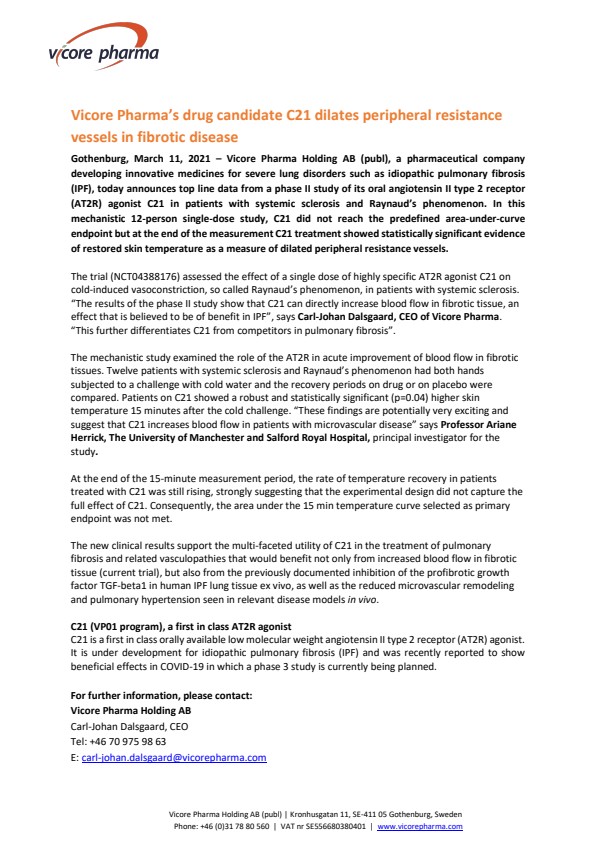 vicore pharma

Vicore Pharma's drug candidate C21 dilates peripheral resistance vessels in fibrotic disease

Gothenburg, March 11, 2021 – Vicore Pharma Holding AB (publ), a pharmaceutical company developing innovative medicines for severe lung disorders such as idiopathic pulmonary fibrosis (IPF), today announces top line data from a phase II study of its oral angiotensin II type 2 receptor (AT2R) agonist C21 in patients with systemic sclerosis and Raynaud's phenomenon. In this mechanistic 12-person single-dose study, C21 did not reach the predefined area-under-curve endpoint but at the end of the measurement C21 treatment showed statistically significant evidence of restored skin temperature as a measure of dilated peripheral resistance vessels.

The trial (NCT04388176) assessed the effect of a single dose of highly specific AT2R agonist C21 on cold-induced vasoconstriction, so called Raynaud's phenomenon, in patients with systemic sclerosis. "The results of the phase II study show that C21 can directly increase blood flow in fibrotic tissue, an effect that is believed to be of benefit in IPF", says Carl-Johan Dalsgaard, CEO of Vicore Pharma. "This further differentiates C21 from competitors in pulmonary fibrosis".

The mechanistic study examined the role of the AT2R in acute improvement of blood flow in fibrotic tissues. Twelve patients with systemic sclerosis and Raynaud's phenomenon had both hands subjected to a challenge with cold water and the recovery periods on drug or on placebo were compared. Patients on C21 showed a robust and statistically significant (p=0.04) higher skin temperature 15 minutes after the cold challenge. "These findings are potentially very exciting and suggest that C21 increases blood flow in patients with microvascular disease" says Professor Ariane Herrick, The University of Manchester and Salford Royal Hospital, principal investigator for the study.

At the end of the 15-minute measurement period, the rate of temperature recovery in patients treated with C21 was still rising, strongly suggesting that the experimental design did not capture the full effect of C21. Consequently, the area under the 15 min temperature curve selected as primary endpoint was not met.

The new clinical results support the multi-faceted utility of C21 in the treatment of pulmonary fibrosis and related vasculopathies that would benefit not only from increased blood flow in fibrotic tissue (current trial), but also from the previously documented inhibition of the profibrotic growth factor TGF-beta1 in human IPF lung tissue ex vivo, as well as the reduced microvascular remodeling and pulmonary hypertension seen in relevant disease models in vivo.

C21 (VP01 program), a first in class AT2R agonist
C21 is a first in class orally available low molecular weight angiotensin II type 2 receptor (AT2R) agonist. It is under development for idiopathic pulmonary fibrosis (IPF) and was recently reported to show beneficial effects in COVID-19 in which a phase 3 study is currently being planned.

For further information, please contact:
Vicore Pharma Holding AB
Carl-Johan Dalsgaard, CEO
Tel: +46 70 975 98 63
E: carl-johan.dalsgaard@vicorepharma.com

Vicore Pharma Holding AB (publ) | Kronhusgatan 11, SE-411 05 Gothenburg, Sweden
Phone: +46 (0)31 78 80 560 | VAT nr SE556680380401 | www.vicorepharma.com